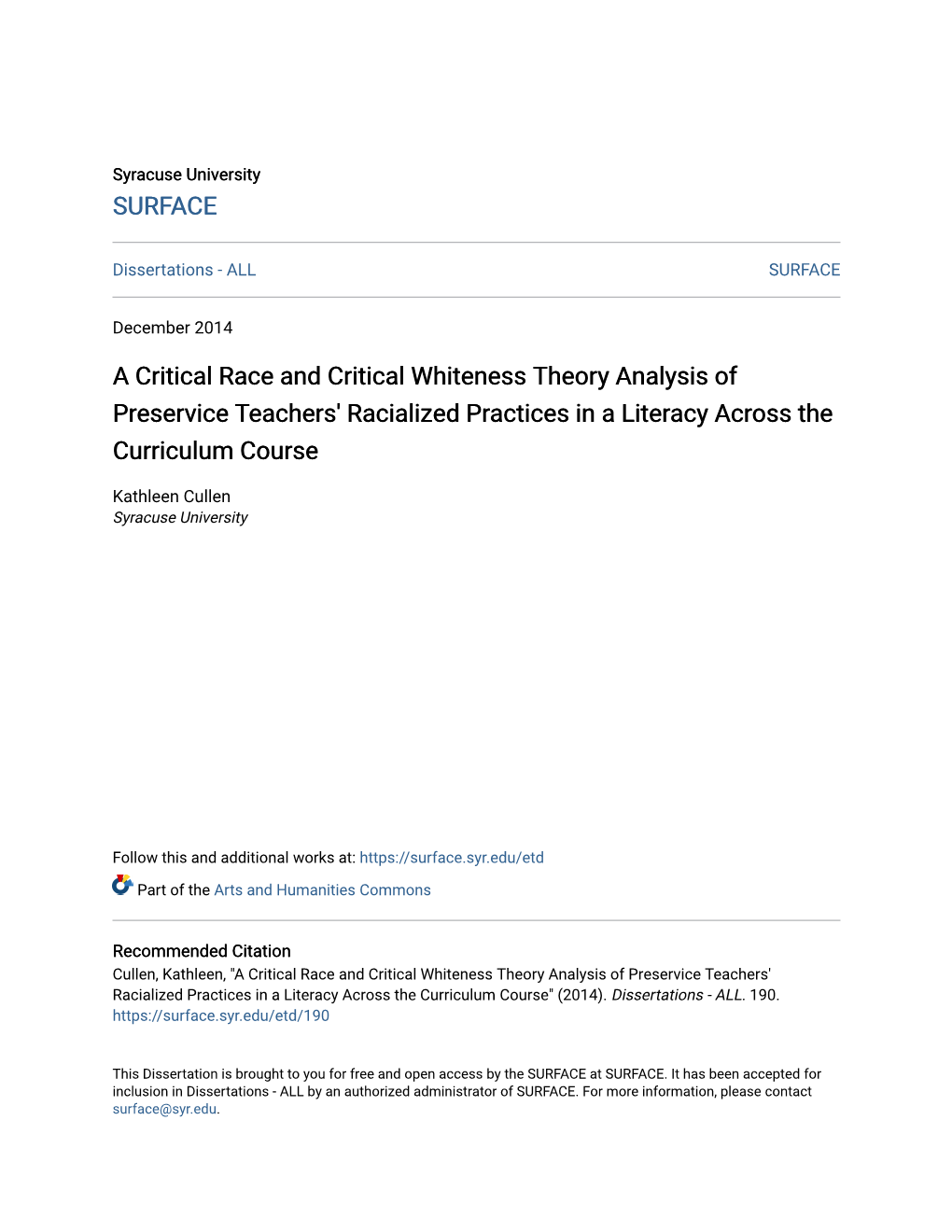 Syracuse University
SURFACE

Dissertations - ALL

SURFACE

December 2014

A Critical Race and Critical Whiteness Theory Analysis of Preservice Teachers' Racialized Practices in a Literacy Across the Curriculum Course

Kathleen Cullen
Syracuse University

Follow this and additional works at: https://surface.syr.edu/etd

Part of the Arts and Humanities Commons

Recommended Citation
Cullen, Kathleen, "A Critical Race and Critical Whiteness Theory Analysis of Preservice Teachers' Racialized Practices in a Literacy Across the Curriculum Course" (2014). Dissertations - ALL. 190.
https://surface.syr.edu/etd/190

This Dissertation is brought to you for free and open access by the SURFACE at SURFACE. It has been accepted for inclusion in Dissertations - ALL by an authorized administrator of SURFACE. For more information, please contact surface@syr.edu.